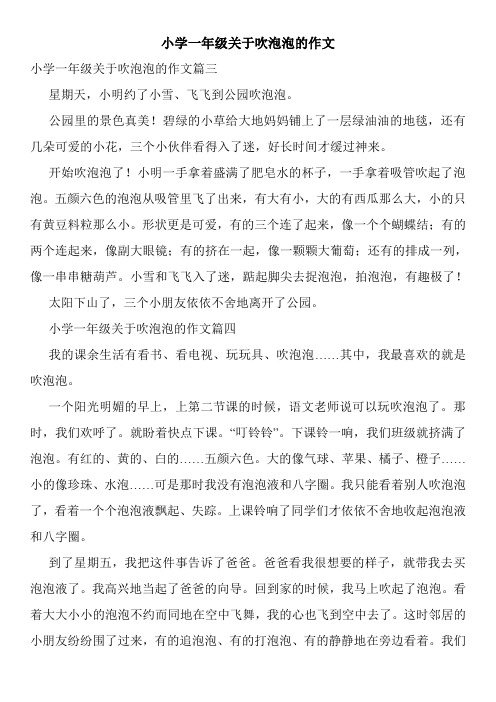 小学一年级关于吹泡泡的作文

小学一年级关于吹泡泡的作文篇三

星期天，小明约了小雪、飞飞到公园吹泡泡。

公园里的景色真美！碧绿的小草给大地妈妈铺上了一层绿油油的地毯，还有几朵可爱的小花，三个小伙伴看得入了迷，好长时间才缓过神来。

开始吹泡泡了！小明一手拿着盛满了肥皂水的杯子，一手拿着吸管吹起了泡泡。五颜六色的泡泡从吸管里飞了出来，有大有小，大的有西瓜那么大，小的只有黄豆料粒那么小。形状更是可爱，有的三个连了起来，像一个个蝴蝶结；有的两个连起来，像副大眼镜；有的挤在一起，像一颗颗大葡萄；还有的排成一列，像一串串糖葫芦。小雪和飞飞入了迷，踮起脚尖去捉泡泡，拍泡泡，有趣极了！

太阳下山了，三个小朋友依依不舍地离开了公园。

小学一年级关于吹泡泡的作文篇四

我的课余生活有看书、看电视、玩玩具、吹泡泡……其中，我最喜欢的就是吹泡泡。

一个阳光明媚的早上，上第二节课的时候，语文老师说可以玩吹泡泡了。那时，我们欢呼了。就盼着快点下课。“叮铃铃”。下课铃一响，我们班级就挤满了泡泡。有红的、黄的、白的……五颜六色。大的像气球、苹果、橘子、橙子……小的像珍珠、水泡……可是那时我没有泡泡液和八字圈。我只能看着别人吹泡泡了，看着一个个泡泡液飘起、失踪。上课铃响了同学们才依依不舍地收起泡泡液和八字圈。

到了星期五，我把这件事告诉了爸爸。爸爸看我很想要的样子，就带我去买泡泡液了。我高兴地当起了爸爸的向导。回到家的时候，我马上吹起了泡泡。看着大大小小的泡泡不约而同地在空中飞舞，我的心也飞到空中去了。这时邻居的小朋友纷纷围了过来，有的追泡泡、有的打泡泡、有的静静地在旁边看着。我们